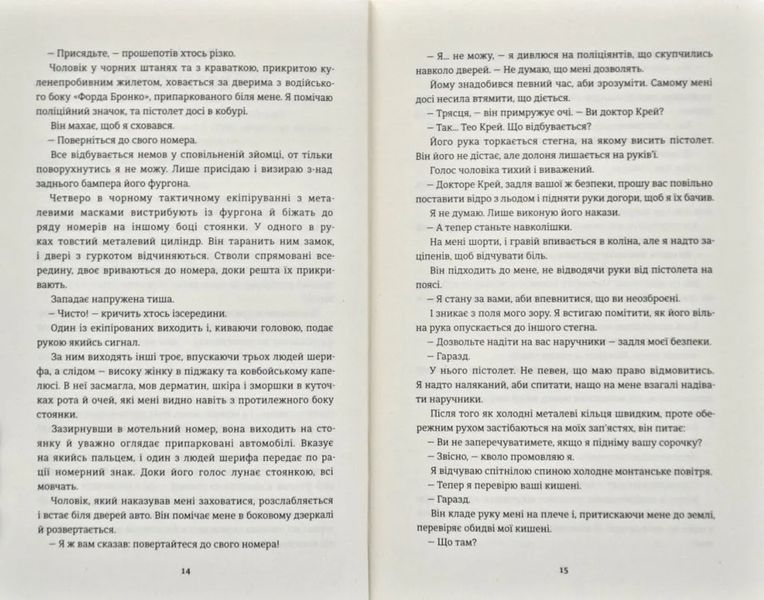 – Присядьте, – прошепотів хтось різко.

Чоловік у чорних штанях та з краваткою, прикритою куленепробивним жилетом, ховається за дверима з водійського боку «Форда Бронко», припаркованого біля мене. Я помічаю поліційний значок, та пістолет досі в кобурі.

Він махає, щоб я сховався.

– Поверніться до свого номера.

Все відбувається немов у сповільненій зйомці, от тільки поворухнутись я не можу. Лише присідаю і визираю з-над заднього бампера його фургона.

Четверо в чорному тактичному екіпіруванні з металевими масками вистрибують із фургона й біжать до ряду номерів на іншому боці стоянки. У одного в руках товстий металевий циліндр. Він таранить ним замок, і двері з гуркотом відчиняються. Стволи спрямовані всередину, двоє вриваються до номера, доки решта їх прикривають.

Западає напружена тиша.

– Чисто! – кричить хтось ізсередини.

Один із екіпірованих виходить і, киваючи головою, подає рукою якийсь сигнал.

За ним виходять інші троє, впускаючи трьох людей шерифа, а слідом – високу жінку в піджаку та ковбойському капелюсі. В неї засмагла, мов дерматин, шкіра і зморшки в куточках рота й очей, які мені видно навіть з протилежного боку стоянки.

Зазирнувши в мотельний номер, вона виходить на стоянку й уважно оглядає припарковані автомобілі. Вказує на якийсь пальцем, і один з людей шерифа передає по рації номерний знак. Доки його голос лунає стоянкою, всі мовчать.

Чоловік, який наказував мені заховатися, розслабляється і встає біля дверей авто. Він помічає мене в боковому дзеркалі й розвертається.

– Я ж вам сказав: повертайтеся до свого номера!

14

– Я... не можу, – я дивлюся на поліціянтів, що скупчились навколо дверей. – Не думаю, що мені дозволять.

Йому знадобився певний час, аби зрозуміти. Самому мені досі несила втямити, що діється.

– Трясця, – він примружує очі. – Ви доктор Крей?

– Так... Тео Крей. Що відбувається?

Його рука торкається стегна, на якому висить пістолет. Він його не дістає, але долоня лишається на руків'ї.

Голос чоловіка тихий і виважений.

– Докторе Крей, задля вашої ж безпеки, прошу вас повільно поставити відро з льодом і підняти руки догори, щоб я їх бачив.

Я не думаю. Лише виконую його накази.

– А тепер станьте навколішки.

На мені шорти, і гравій впивається в коліна, але я надто заціпенів, щоб відчувати біль.

Він підходить до мене, не відводячи руки від пістолета на поясі.

– Я стану за вами, аби впевнитись, що ви неозброєні.

І зникає з поля мого зору. Я встигаю помітити, як його вільна рука опускається до іншого стегна.

– Дозвольте надіти на вас наручники – задля моєї безпеки.

– Гаразд.

У нього пістолет. Не певен, що маю право відмовитись. Я надто наляканий, аби спитати, нащо на мене взагалі надівати наручники.

Після того як холодні металеві кільця швидким, проте обережним рухом застібаються на моїх зап'ястях, він питає:

– Ви не заперечуватимете, якщо я підніму вашу сорочку?

– Звісно, – кволо промовляю я.

Я відчуваю спітнілою спиною холодне монтанське повітря.

– Тепер я перевірю ваші кишені.

– Гаразд.

Він кладе руку мені на плече і, притискаючи мене до землі, перевіряє обидві мої кишені.

– Що там?

15